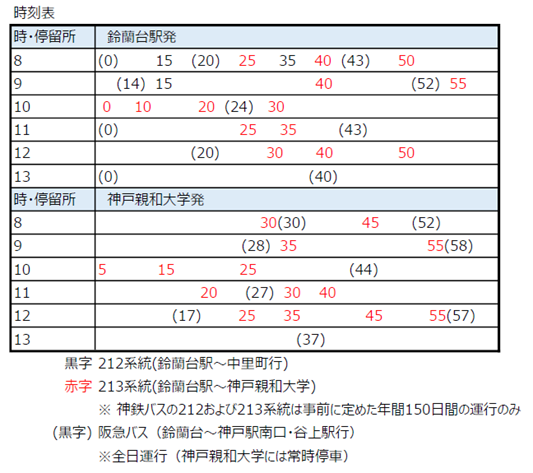 時刻表

| 時・停留所 | 鈴蘭台駅発 |
|---|---|
| 8 | (0) 15 (20) 25 35 40 (43) 50 |
| 9 | (14) 15 40 (52) 55 |
| 10 | 0 10 20 (24) 30 |
| 11 | (0) 25 35 (43) |
| 12 | (20) 30 40 50 |
| 13 | (0) (40) |
| 時・停留所 | 神戸親和大学発 |
| 8 | 30(30) 45 (52) |
| 9 | (28) 35 55(58) |
| 10 | 5 15 25 (44) |
| 11 | 20 (27) 30 40 |
| 12 | (17) 25 35 45 55(57) |
| 13 | (37) |

黒字 212系統(鈴蘭台駅～中里町行)
赤字 213系統(鈴蘭台駅～神戸親和大学)
※ 神鉄バスの212および213系統は事前に定めた年間150日間の運行のみ
(黒字) 阪急バス（鈴蘭台～神戸駅南口・谷上駅行）
※全日運行（神戸親和大学には常時停車）